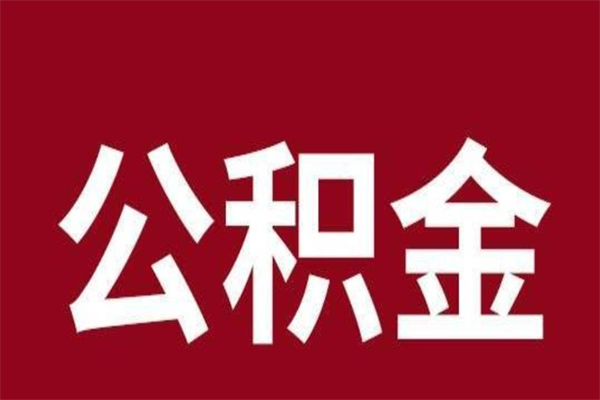 公积金